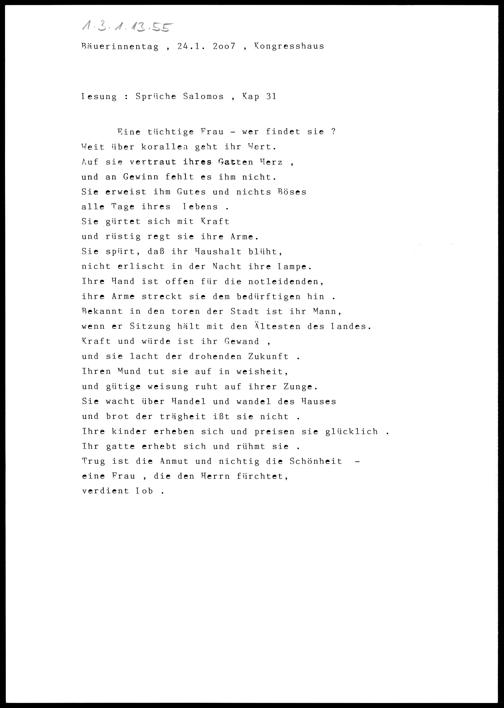 1.3.1.13.55

Bäuerinnentag , 24.1. 2oo7 , Kongresshaus

lesung : Sprüche Salomos , Kap 31

Eine tüchtige Frau - wer findet sie ?
Weit über korallen geht ihr Wert.
Auf sie vertraut ihres Gatten Herz ,
und an Gewinn fehlt es ihm nicht.
Sie erweist ihm Gutes und nichts Böses
alle Tage ihres lebens .
Sie gürtet sich mit Kraft
und rüstig regt sie ihre Arme.
Sie spürt, daß ihr Haushalt blüht,
nicht erlischt in der Nacht ihre lampe.
Ihre Hand ist offen für die notleidenden,
ihre Arme streckt sie dem bedürftigen hin .
Bekannt in den toren der Stadt ist ihr Mann,
wenn er Sitzung hält mit den Ältesten des landes.
Kraft und würde ist ihr Gewand ,
und sie lacht der drohenden Zukunft .
Ihren Mund tut sie auf in weisheit,
und gütige weisung ruht auf ihrer Zunge.
Sie wacht über Handel und wandel des Hauses
und brot der trägheit ißt sie nicht .
Ihre kinder erheben sich und preisen sie glücklich .
Ihr gatte erhebt sich und rühmt sie .
Trug ist die Anmut und nichtig die Schönheit -
eine Frau , die den Herrn fürchtet,
verdient lob .